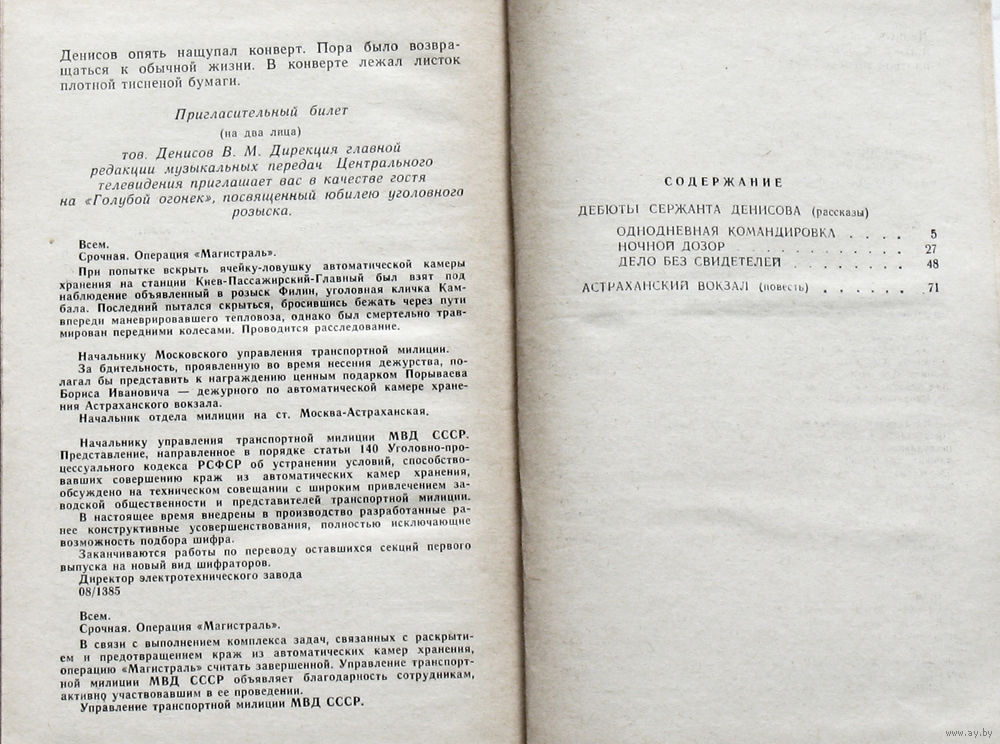 Денисов опять нащупал конверт. Пора было возвращаться к обычной жизни. В конверте лежал листок плотной тисненой бумаги.

Пригласительный билет
(на два лица)

тов. Денисов В. М. Дирекция главной редакции музыкальных передач Центрального телевидения приглашает вас в качестве гостя на «Голубой огонек», посвященный юбилею уголовного розыска.

Всем.
Срочная. Операция «Магистраль».

При попытке вскрыть ячейку-ловушку автоматической камеры хранения на станции Киев-Пассажирский-Главный был взят под наблюдение объявленный в розыск Филин, уголовная кличка Камбала. Последний пытался скрыться, бросившись бежать через пути впереди маневрировавшего тепловоза, однако был смертельно травмирован передними колесами. Проводится расследование.

Начальнику Московского управления транспортной милиции.

За бдительность, проявленную во время несения дежурства, полагал бы представить к награждению ценным подарком Порываева Бориса Ивановича — дежурного по автоматической камере хранения Астраханского вокзала.

Начальник отдела милиции на ст. Москва-Астраханская.

Начальнику управления транспортной милиции МВД СССР.
Представление, направленное в порядке статьи 140 Уголовно-процессуального кодекса РСФСР об устранении условий, способствовавших совершению краж из автоматических камер хранения, обсуждено на техническом совещании с широким привлечением заводской общественности и представителей транспортной милиции.

В настоящее время внедрены в производство разработанные ранее конструктивные усовершенствования, полностью исключающие возможность подбора шифра.

Заканчиваются работы по переводу оставшихся секций первого выпуска на новый вид шифраторов.

Директор электротехнического завода
08/1385

Всем.
Срочная. Операция «Магистраль».

В связи с выполнением комплекса задач, связанных с раскрытием и предотвращением краж из автоматических камер хранения, операцию «Магистраль» считать завершенной. Управление транспортной милиции МВД СССР объявляет благодарность сотрудникам, активно участвовавшим в ее проведении.

Управление транспортной милиции МВД СССР.

СОДЕРЖАНИЕ

ДЕБЮТЫ СЕРЖАНТА ДЕНИСОВА (рассказы)
ОДНОДНЕВНАЯ КОМАНДИРОВКА 5
НОЧНОЙ ДОЗОР 27
ДЕЛО БЕЗ СВИДЕТЕЛЕЙ 48
АСТРАХАНСКИЙ ВОКЗАЛ (повесть) 71

www.ay.by